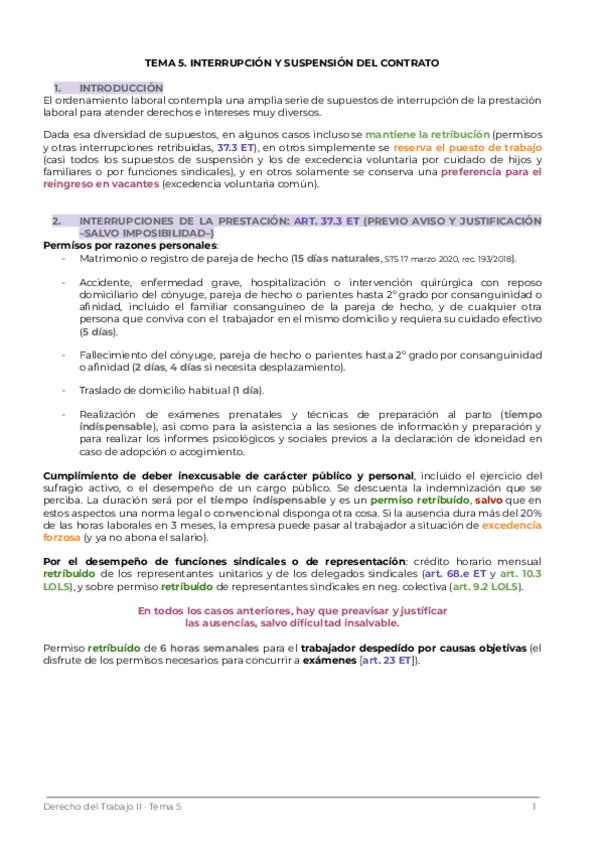 TEMA 5. INTERRUPCIÓN Y SUSPENSIÓN DEL CONTRATO

1. INTRODUCCIÓN
El ordenamiento laboral contempla una amplia serie de supuestos de interrupción de la prestación laboral para atender derechos e intereses muy diversos.

Dada esa diversidad de supuestos, en algunos casos incluso se mantiene la retribución (permisos y otras interrupciones retribuidas, 37.3 ET), en otros simplemente se reserva el puesto de trabajo (casi todos los supuestos de suspensión y los de excedencia voluntaria por cuidado de hijos y familiares o por funciones sindicales), y en otros solamente se conserva una preferencia para el reingreso en vacantes (excedencia voluntaria común).

2. INTERRUPCIONES DE LA PRESTACIÓN: ART. 37.3 ET (PREVIO AVISO Y JUSTIFICACIÓN –SALVO IMPOSIBILIDAD–)
Permisos por razones personales:
- Matrimonio o registro de pareja de hecho (15 días naturales, STS 17 marzo 2020, rec. 193/2018).

- Accidente, enfermedad grave, hospitalización o intervención quirúrgica con reposo domiciliario del cónyuge, pareja de hecho o parientes hasta 2º grado por consanguinidad o afinidad, incluido el familiar consanguíneo de la pareja de hecho, y de cualquier otra persona que conviva con el trabajador en el mismo domicilio y requiera su cuidado efectivo (5 días).

- Fallecimiento del cónyuge, pareja de hecho o parientes hasta 2º grado por consanguinidad o afinidad (2 días, 4 días si necesita desplazamiento).

- Traslado de domicilio habitual (1 día).

- Realización de exámenes prenatales y técnicas de preparación al parto (tiempo indispensable), así como para la asistencia a las sesiones de información y preparación y para realizar los informes psicológicos y sociales previos a la declaración de idoneidad en caso de adopción o acogimiento.

Cumplimiento de deber inexcusable de carácter público y personal, incluido el ejercicio del sufragio activo, o el desempeño de un cargo público. Se descuenta la indemnización que se perciba. La duración será por el tiempo indispensable y es un permiso retribuido, salvo que en estos aspectos una norma legal o convencional disponga otra cosa. Si la ausencia dura más del 20% de las horas laborales en 3 meses, la empresa puede pasar al trabajador a situación de excedencia forzosa (y ya no abona el salario).

Por el desempeño de funciones sindicales o de representación: crédito horario mensual retribuido de los representantes unitarios y de los delegados sindicales (art. 68.e ET y art. 10.3 LOLS), y sobre permiso retribuido de representantes sindicales en neg. colectiva (art. 9.2 LOLS).

En todos los casos anteriores, hay que preavisar y justificar las ausencias, salvo dificultad insalvable.

Permiso retribuido de 6 horas semanales para el trabajador despedido por causas objetivas (el disfrute de los permisos necesarios para concurrir a exámenes [art. 23 ET]).

Derecho del Trabajo II - Tema 5 1